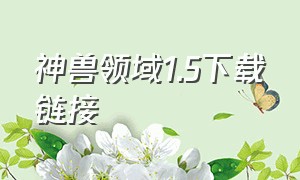 神兽领域1.5下载链接